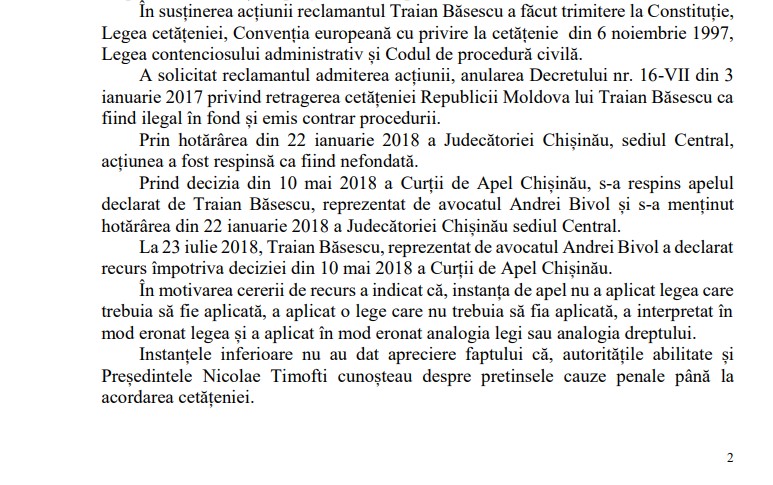 În susținerea acțiunii reclamantul Traian Băsescu a făcut trimitere la Constituție, Legea cetățeniei, Convenția europeană cu privire la cetățenie din 6 noiembrie 1997, Legea contenciosului administrativ și Codul de procedură civilă.

A solicitat reclamantul admiterea acțiunii, anularea Decretului nr. 16-VII din 3 ianuarie 2017 privind retragerea cetățeniei Republicii Moldova lui Traian Băsescu ca fiind ilegal în fond și emis contrar procedurii.

Prin hotărârea din 22 ianuarie 2018 a Judecătoriei Chișinău, sediul Central, acțiunea a fost respinsă ca fiind nefondată.

Prind decizia din 10 mai 2018 a Curții de Apel Chișinău, s-a respins apelul declarat de Traian Băsescu, reprezentat de avocatul Andrei Bivol și s-a menținut hotărârea din 22 ianuarie 2018 a Judecătoriei Chișinău sediul Central.

La 23 iulie 2018, Traian Băsescu, reprezentat de avocatul Andrei Bivol a declarat recurs împotriva deciziei din 10 mai 2018 a Curții de Apel Chișinău.

În motivarea cererii de recurs a indicat că, instanța de apel nu a aplicat legea care trebuia să fie aplicată, a aplicat o lege care nu trebuia să fia aplicată, a interpretat în mod eronat legea și a aplicat în mod eronat analogia legi sau analogia dreptului.

Instanțele inferioare nu au dat apreciere faptului că, autoritățile abilitate și Președintele Nicolae Timofti cunoșteau despre pretinsele cauze penale până la acordarea cetățeniei.

2